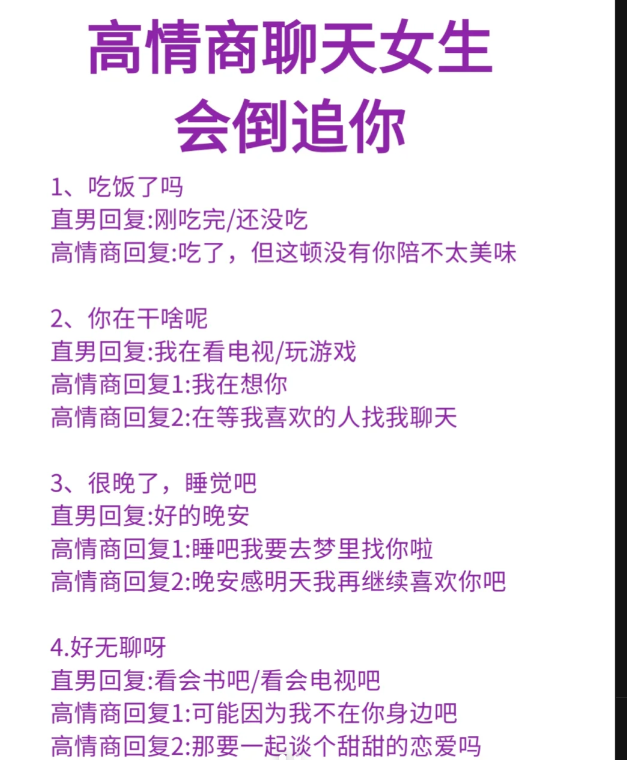 高情商聊天女生
会倒追你

1、吃饭了吗
直男回复:刚吃完/还没吃
高情商回复:吃了，但这顿没有你陪不太美味

2、你在干啥呢
直男回复:我在看电视/玩游戏
高情商回复1:我在想你
高情商回复2:在等我喜欢的人找我聊天

3、很晚了，睡觉吧
直男回复:好的晚安
高情商回复1:睡吧我要去梦里找你啦
高情商回复2:晚安感明天我再继续喜欢你吧

4.好无聊呀
直男回复:看会书吧/看会电视吧
高情商回复1:可能因为我不在你身边吧
高情商回复2:那要一起谈个甜甜的恋爱吗